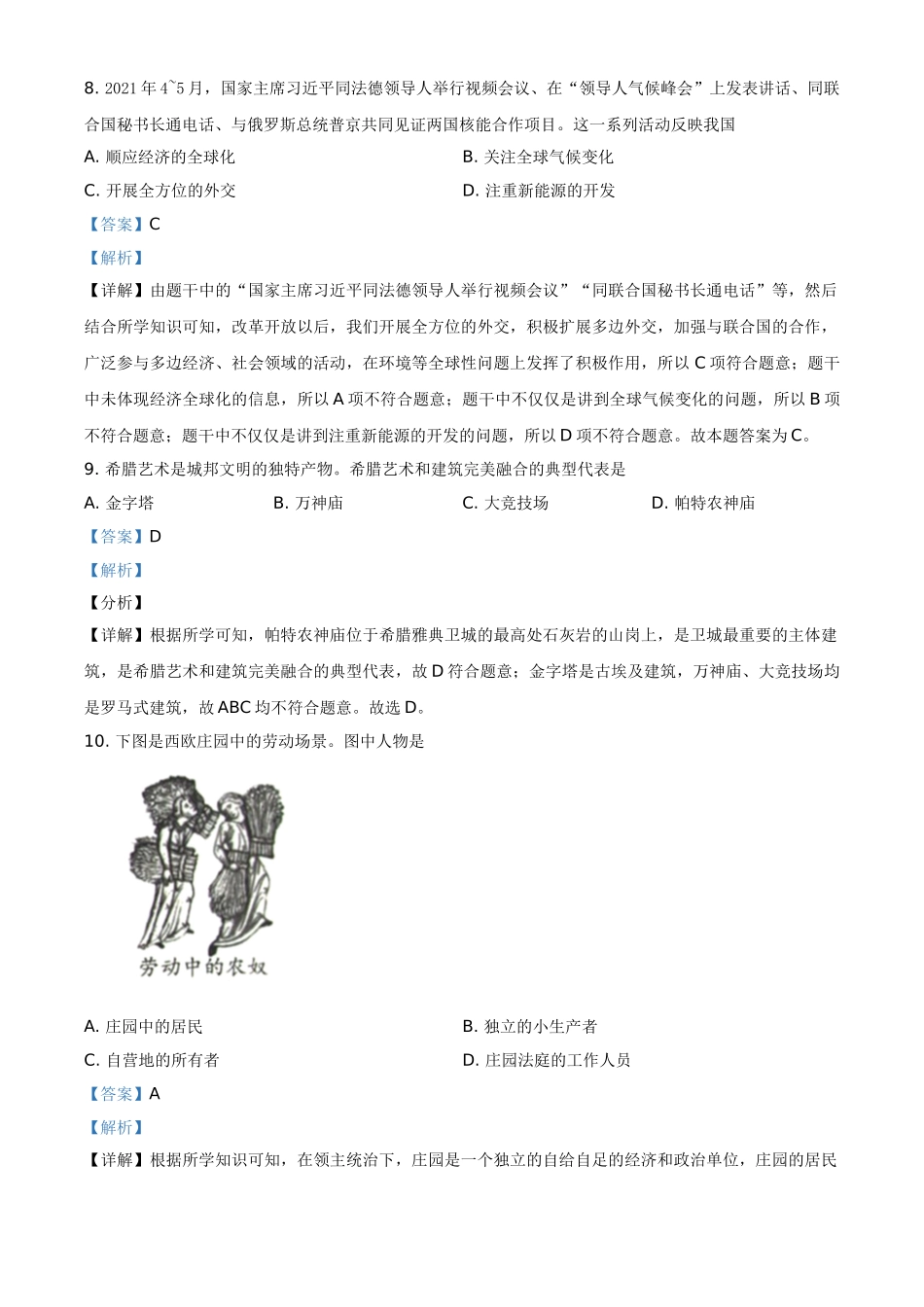 8. 2021 年 4~5 月，国家主席习近平同法德领导人举行视频会议、在“领导人气候峰会”上发表讲话、同联合国秘书长通电话、与俄罗斯总统普京共同见证两国核能合作项目。这一系列活动反映我国

A. 顺应经济的全球化

B. 关注全球气候变化

C. 开展全方位的外交

D. 注重新能源的开发

【答案】C

【解析】

【详解】由题干中的“国家主席习近平同法德领导人举行视频会议”“同联合国秘书长通电话”等，然后结合所学知识可知，改革开放以后，我们开展全方位的外交，积极扩展多边外交，加强与联合国的合作，广泛参与多边经济、社会领域的活动，在环境等全球性问题上发挥了积极作用，所以 C 项符合题意；题干中未体现经济全球化的信息，所以 A 项不符合题意；题干中不仅仅是讲到全球气候变化的问题，所以 B 项不符合题意；题干中不仅仅是讲到注重新能源的开发的问题，所以 D 项不符合题意。故本题答案为 C。

9. 希腊艺术是城邦文明的独特产物。希腊艺术和建筑完美融合的典型代表是

A. 金字塔

B. 万神庙

C. 大竞技场

D. 帕特农神庙

【答案】D

【解析】

【分析】

【详解】根据所学可知，帕特农神庙位于希腊雅典卫城的最高处石灰岩的山岗上，是卫城最重要的主体建筑，是希腊艺术和建筑完美融合的典型代表，故 D 符合题意；金字塔是古埃及建筑，万神庙、大竞技场均是罗马式建筑，故 ABC 均不符合题意。故选 D。

10. 下图是西欧庄园中的劳动场景。图中人物是

劳动中的农奴

A. 庄园中的居民

B. 独立的小生产者

C. 自营地的所有者

D. 庄园法庭的工作人员

【答案】A

【解析】

【详解】根据所学知识可知，在领主统治下，庄园是一个独立的自给自足的经济和政治单位，庄园的居民